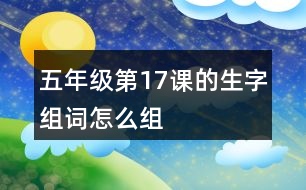 五年级第17课的生字组词怎么组